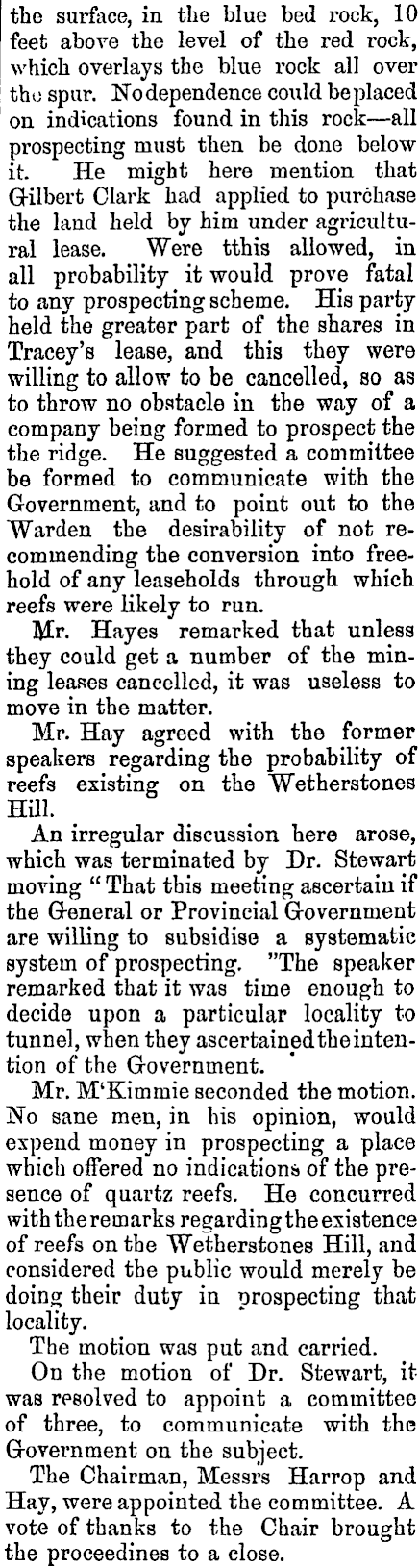 the surface, in the blue bed rock, 10 feet above the level of the red rock, which overlays the blue rock all over the spur. No dependence could be placed on indications found in this rock—all prospecting must then be done below it. He might here mention that Gilbert Clark had applied to purchase the land held by him under agricultural lease. Were tthis allowed, in all probability it would prove fatal to any prospecting scheme. His party held the greater part of the shares in Tracey's lease, and this they were willing to allow to be cancelled, so as to throw no obstacle in the way of a company being formed to prospect the the ridge. He suggested a committee be formed to communicate with the Government, and to point out to the Warden the desirability of not recommending the conversion into freehold of any leaseholds through which reefs were likely to run.

Mr. Hayes remarked that unless they could get a number of the mining leases cancelled, it was useless to move in the matter.

Mr. Hay agreed with the former speakers regarding the probability of reefs existing on the Wetherstones Hill.

An irregular discussion here arose, which was terminated by Dr. Stewart moving "That this meeting ascertain if the General or Provincial Government are willing to subsidise a systematic system of prospecting. "The speaker remarked that it was time enough to decide upon a particular locality to tunnel, when they ascertained the intention of the Government.

Mr. M'Kimmie seconded the motion. No sane men, in his opinion, would expend money in prospecting a place which offered no indications of the presence of quartz reefs. He concurred with the remarks regarding the existence of reefs on the Wetherstones Hill, and considered the public would merely be doing their duty in prospecting that locality.

The motion was put and carried.

On the motion of Dr. Stewart, it was resolved to appoint a committee of three, to communicate with the Government on the subject.

The Chairman, Messrs Harrop and Hay, were appointed the committee. A vote of thanks to the Chair brought the proceedines to a close.